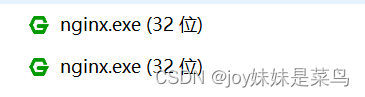 nginx.exe (32 位)

nginx.exe (32 位)

CSDN @joy妹妹是菜鸟